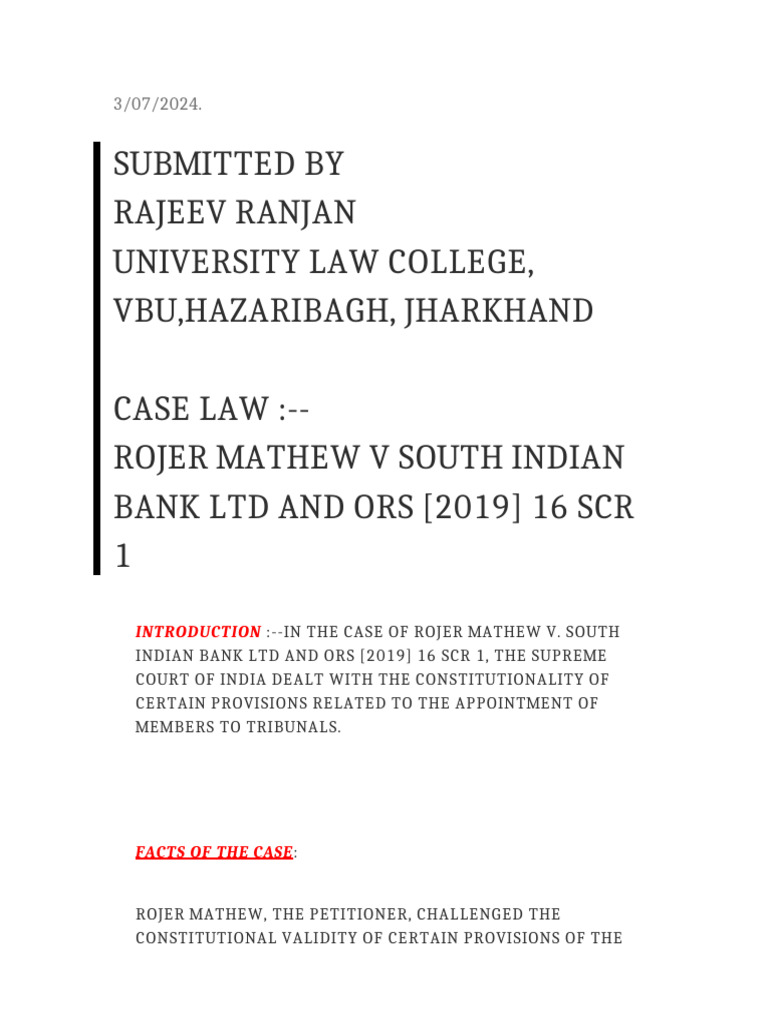 3/07/2024.

SUBMITTED BY
RAJEEV RANJAN
UNIVERSITY LAW COLLEGE,
VBU,HAZARIBAGH, JHARKHAND

CASE LAW :--
ROJER MATHEW V SOUTH INDIAN BANK LTD AND ORS [2019] 16 SCR 1

INTRODUCTION :--IN THE CASE OF ROJER MATHEW V. SOUTH INDIAN BANK LTD AND ORS [2019] 16 SCR 1, THE SUPREME COURT OF INDIA DEALT WITH THE CONSTITUTIONALITY OF CERTAIN PROVISIONS RELATED TO THE APPOINTMENT OF MEMBERS TO TRIBUNALS.

FACTS OF THE CASE:

ROJER MATHEW, THE PETITIONER, CHALLENGED THE CONSTITUTIONAL VALIDITY OF CERTAIN PROVISIONS OF THE